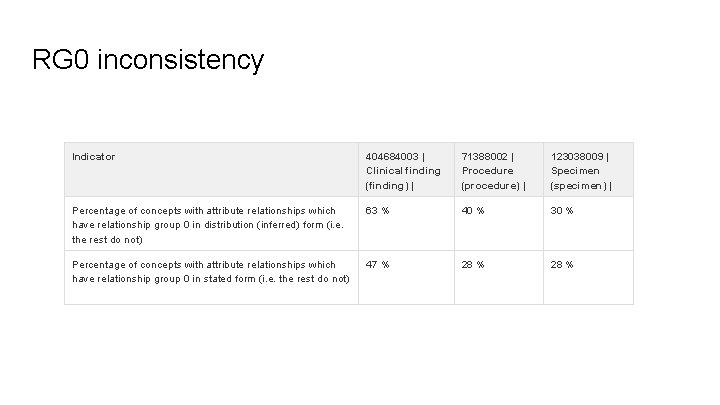 RG0 inconsistency

| Indicator | 404684003 \| Clinical finding (finding) \| | 71388002 \| Procedure (procedure) \| | 123038009 \| Specimen (specimen) \| |
|---|---|---|---|
| Percentage of concepts with attribute relationships which have relationship group 0 in distribution (inferred) form (i.e. the rest do not) | 63 % | 40 % | 30 % |
| Percentage of concepts with attribute relationships which have relationship group 0 in stated form (i.e. the rest do not) | 47 % | 28 % | 28 % |